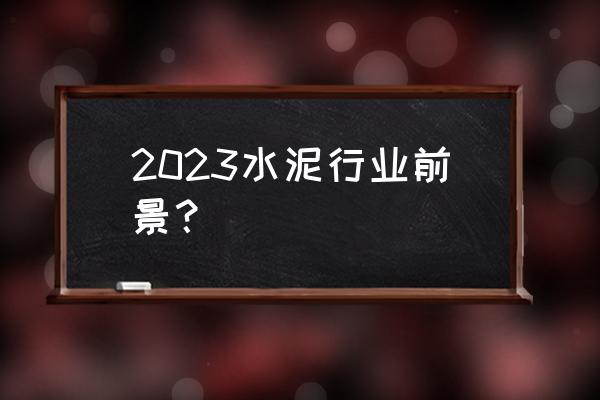 2023水泥行业前景？